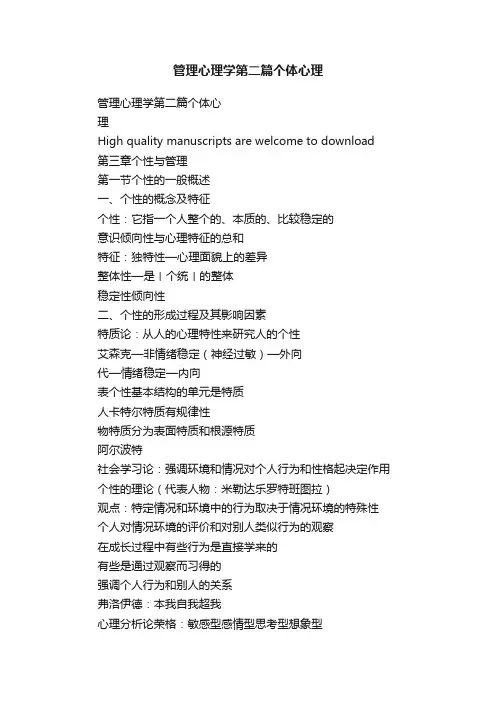 管理心理学第二篇个体心理

管理心理学第二篇个体心
理
High quality manuscripts are welcome to download
第三章个性与管理
第一节个性的一般概述
一、个性的概念及特征
个性：它指一个人整个的、本质的、比较稳定的
意识倾向性与心理特征的总和
特征：独特性—心理面貌上的差异
整体性—是Ⅰ个统Ⅰ的整体
稳定性倾向性
二、个性的形成过程及其影响因素
特质论：从人的心理特性来研究人的个性
艾森克—非情绪稳定（神经过敏）—外向
代—情绪稳定—内向
表个性基本结构的单元是特质
人卡特尔特质有规律性
物特质分为表面特质和根源特质
阿尔波特
社会学习论：强调环境和情况对个人行为和性格起决定作用
个性的理论（代表人物：米勒达乐罗特班图拉）
观点：特定情况和环境中的行为取决于情况环境的特殊性
个人对情况环境的评价和对别人类似行为的观察
在成长过程中有些行为是直接学来的
有些是通过观察而习得的
强调个人行为和别人的关系
弗洛伊德：本我自我超我
心理分析论荣格：敏感型感情型思考型想象型